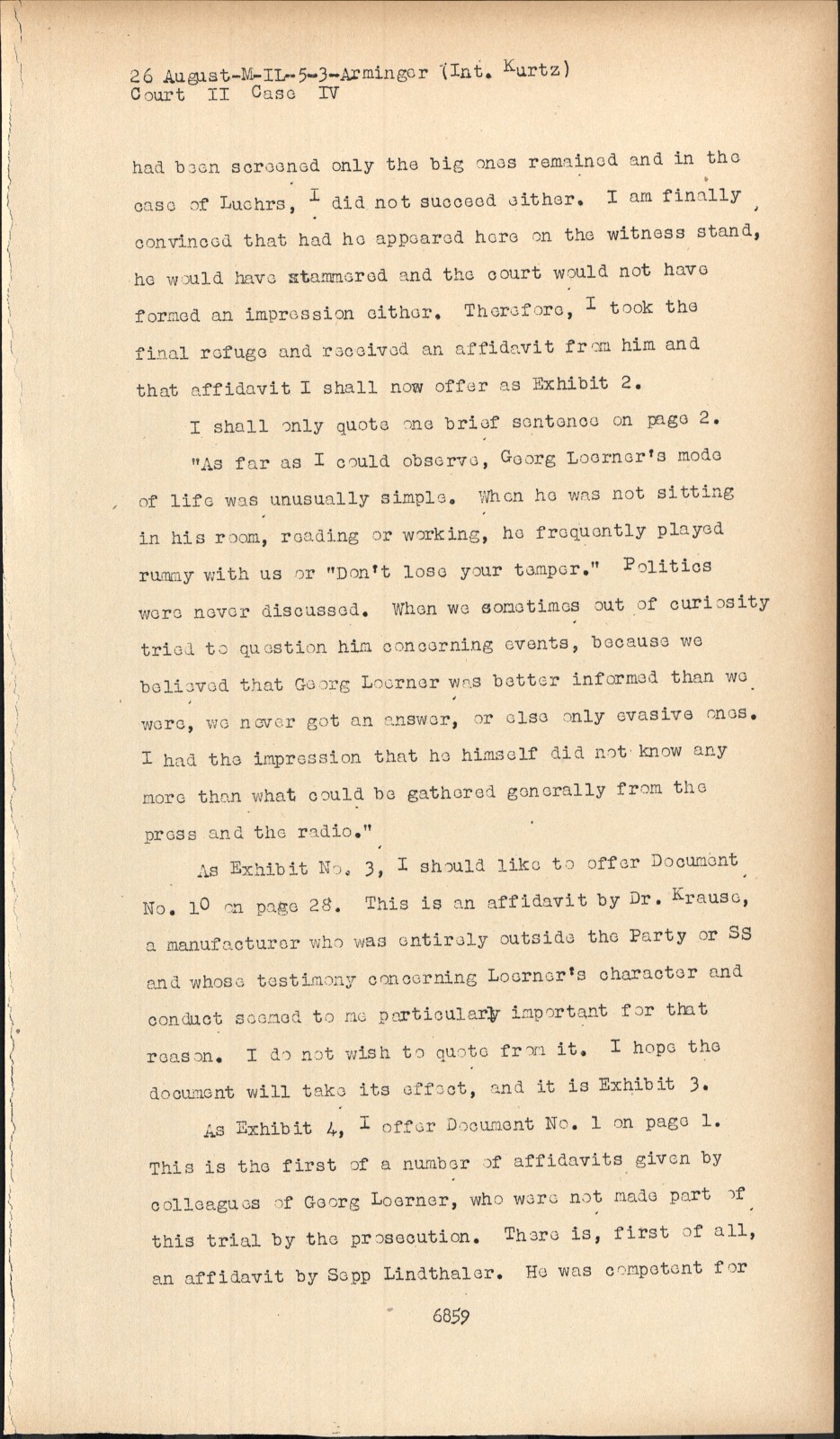 26 August-M-IL-5-3-Arminger (Int. Kurtz)
Court II Case IV

had been screened only the big ones remained and in the case of Luehrs, I did not succeed either. I am finally convinced that had he appeared here on the witness stand, he would have stammered and the court would not have formed an impression either. Therefore, I took the final refuge and received an affidavit from him and that affidavit I shall now offer as Exhibit 2.

I shall only quote one brief sentence on page 2. "As far as I could observe, Georg Loerner's mode of life was unusually simple. When he was not sitting in his room, reading or working, he frequently played rummy with us or "Don't lose your temper." Politics were never discussed. When we sometimes out of curiosity tried to question him concerning events, because we believed that Georg Loerner was better informed than we were, we never got an answer, or else only evasive ones. I had the impression that he himself did not know any more than what could be gathered generally from the press and the radio."

As Exhibit No. 3, I should like to offer Document No. 10 on page 28. This is an affidavit by Dr. Krause, a manufacturer who was entirely outside the Party or SS and whose testimony concerning Loerner's character and conduct seemed to me particularly important for that reason. I do not wish to quote from it. I hope the document will take its effect, and it is Exhibit 3.

As Exhibit 4, I offer Document No. 1 on page 1. This is the first of a number of affidavits given by colleagues of Georg Loerner, who were not made part of this trial by the prosecution. There is, first of all, an affidavit by Sepp Lindthaler. He was competent for

6859